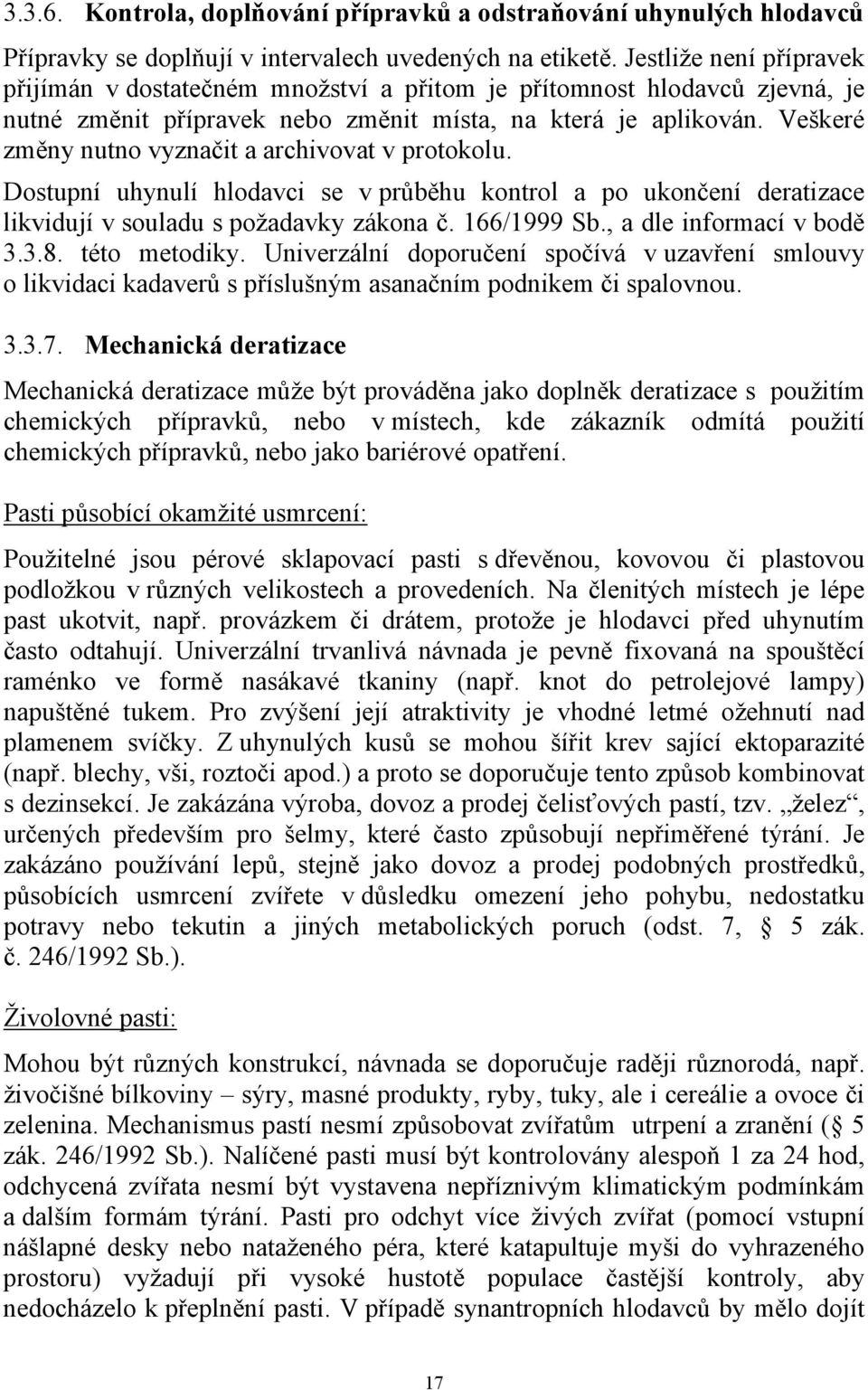 3.3.6. Kontrola, doplňování přípravků a odstraňování uhynulých hlodavců

Přípravky se doplňují v intervalech uvedených na etiketě. Jestliže není přípravek přijímán v dostatečném množství a přitom je přítomnost hlodavců zjevná, je nutné změnit přípravek nebo změnit místa, na která je aplikován. Veškeré změny nutno vyznačit a archivovat v protokolu.

Dostupní uhynulí hlodavci se v průběhu kontrol a po ukončení deratizace likvidují v souladu s požadavky zákona č. 166/1999 Sb., a dle informací v bodě 3.3.8. této metodiky. Univerzální doporučení spočívá v uzavření smlouvy o likvidaci kadaverů s příslušným asanačním podnikem či spalovnou.

3.3.7. Mechanická deratizace

Mechanická deratizace může být prováděna jako doplněk deratizace s použitím chemických přípravků, nebo v místech, kde zákazník odmítá použití chemických přípravků, nebo jako bariérové opatření.

Pasti působící okamžité usmrcení:

Použitelné jsou pérové sklapovací pasti s dřevěnou, kovovou či plastovou podložkou v různých velikostech a provedeních. Na členitých místech je lépe past ukotvit, např. provázkem či drátem, protože je hlodavci před uhynutím často odtahují. Univerzální trvanlivá návnada je pevně fixovaná na spouštěcí raménko ve formě nasákavé tkaniny (např. knot do petrolejové lampy) napuštěné tukem. Pro zvýšení její atraktivity je vhodné letmé ožehnutí nad plamenem svíčky. Z uhynulých kusů se mohou šířit krev sající ektoparazité (např. blechy, vši, roztoči apod.) a proto se doporučuje tento způsob kombinovat s dezinsekcí. Je zakázána výroba, dovoz a prodej čelisťových pastí, tzv. „želez“, určených především pro šelmy, které často způsobují nepřiměřené týrání. Je zakázáno používání lepů, stejně jako dovoz a prodej podobných prostředků, působících usmrcení zvířete v důsledku omezení jeho pohybu, nedostatku potravy nebo tekutin a jiných metabolických poruch (odst. 7, § 5 zák. č. 246/1992 Sb.).

Živolovné pasti:

Mohou být různých konstrukcí, návnada se doporučuje raději různorodá, např. živočišné bílkoviny – sýry, masné produkty, ryby, tuky, ale i cereálie a ovoce či zelenina. Mechanismus pastí nesmí způsobovat zvířatům utrpení a zranění (§ 5 zák. 246/1992 Sb.). Nalíčené pasti musí být kontrolovány alespoň 1 za 24 hod, odchycená zvířata nesmí být vystavena nepříznivým klimatickým podmínkám a dalším formám týrání. Pasti pro odchyt více živých zvířat (pomocí vstupní nášlapné desky nebo nataženého péra, které katapultuje myši do vyhrazeného prostoru) vyžadují při vysoké hustotě populace častější kontroly, aby nedocházelo k přeplnění pasti. V případě synantropních hlodavců by mělo dojít

17